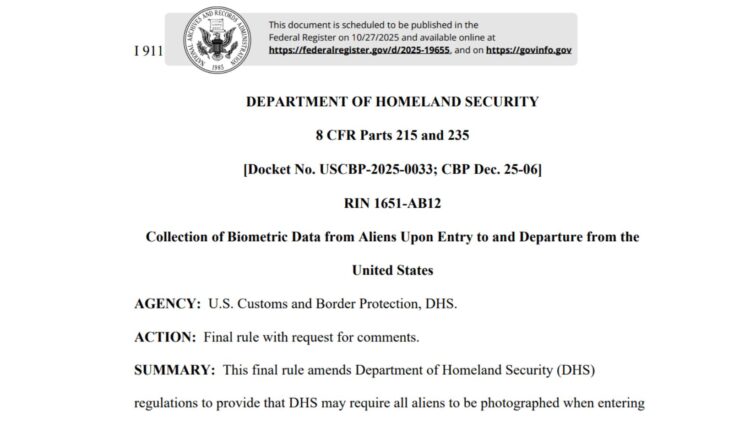 I 911

NATIONAL ARCHIVES AND RECORDS ADMINISTRATION 1985

This document is scheduled to be published in the Federal Register on 10/27/2025 and available online at https://federalregister.gov/d/2025-19655, and on https://govinfo.gov

DEPARTMENT OF HOMELAND SECURITY

8 CFR Parts 215 and 235

[Docket No. USCBP-2025-0033; CBP Dec. 25-06]

RIN 1651-AB12

Collection of Biometric Data from Aliens Upon Entry to and Departure from the United States

AGENCY: U.S. Customs and Border Protection, DHS.

ACTION: Final rule with request for comments.

SUMMARY: This final rule amends Department of Homeland Security (DHS) regulations to provide that DHS may require all aliens to be photographed when entering